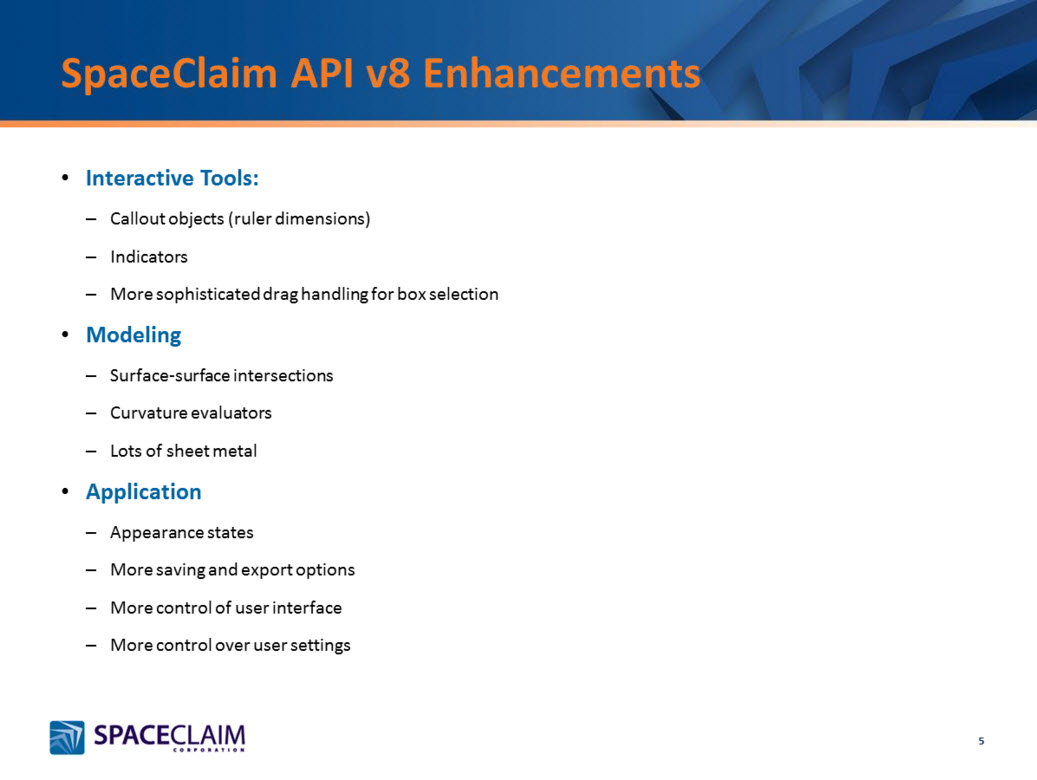 SpaceClaim API v8 Enhancements

• Interactive Tools:
– Callout objects (ruler dimensions)
– Indicators
– More sophisticated drag handling for box selection

• Modeling
– Surface-surface intersections
– Curvature evaluators
– Lots of sheet metal

• Application
– Appearance states
– More saving and export options
– More control of user interface
– More control over user settings

SPACECLAIM CORPORATION

5